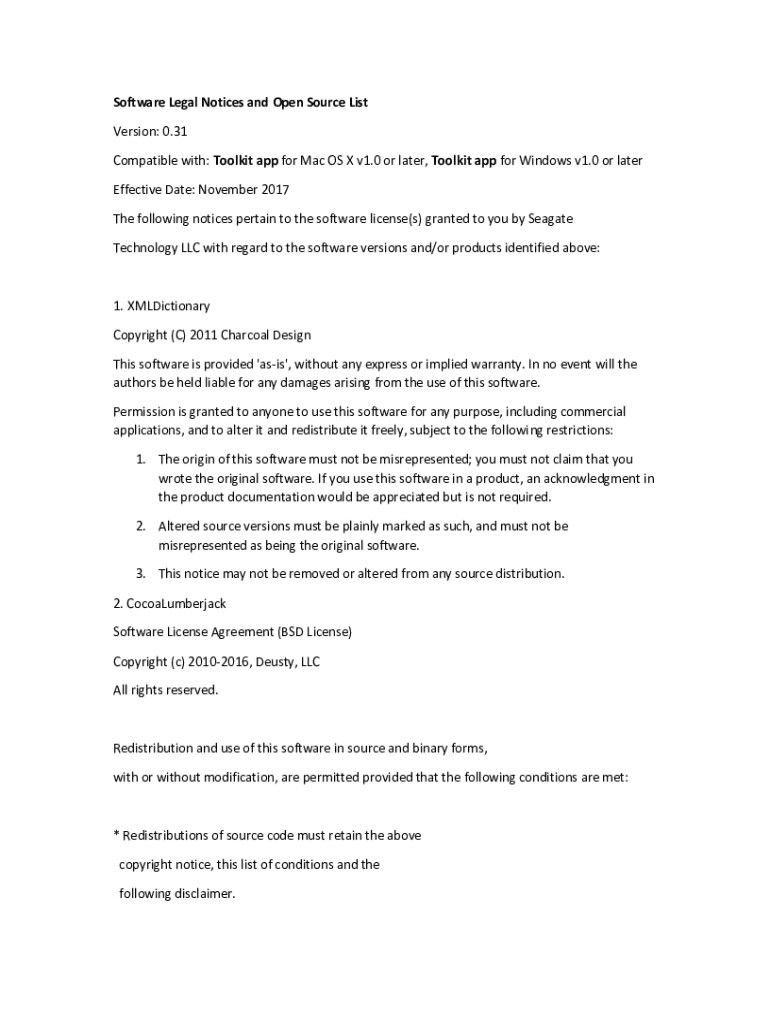 Software Legal Notices and Open Source List

Version: 0.31

Compatible with: Toolkit app for Mac OS X v1.0 or later, Toolkit app for Windows v1.0 or later

Effective Date: November 2017

The following notices pertain to the software license(s) granted to you by Seagate

Technology LLC with regard to the software versions and/or products identified above:

1. XMLDictionary

Copyright (C) 2011 Charcoal Design

This software is provided 'as-is', without any express or implied warranty. In no event will the authors be held liable for any damages arising from the use of this software.

Permission is granted to anyone to use this software for any purpose, including commercial applications, and to alter it and redistribute it freely, subject to the following restrictions:

1. The origin of this software must not be misrepresented; you must not claim that you wrote the original software. If you use this software in a product, an acknowledgment in the product documentation would be appreciated but is not required.

2. Altered source versions must be plainly marked as such, and must not be misrepresented as being the original software.

3. This notice may not be removed or altered from any source distribution.

2. CocoaLumberjack

Software License Agreement (BSD License)

Copyright (c) 2010-2016, Deusty, LLC

All rights reserved.

Redistribution and use of this software in source and binary forms,

with or without modification, are permitted provided that the following conditions are met:

* Redistributions of source code must retain the above

copyright notice, this list of conditions and the

following disclaimer.